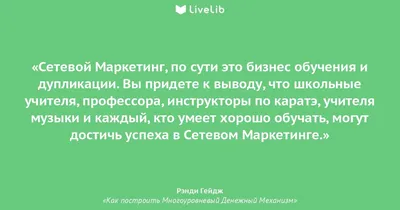 LiveLib

«Сетевой Маркетинг, по сути это бизнес обучения и дупликации. Вы придете к выводу, что школьные учителя, профессора, инструкторы по каратэ, учителя музыки и каждый, кто умеет хорошо обучать, могут достичь успеха в Сетевом Маркетинге.»

Рэнди Гейдж
«Как построить Многоуровневый Денежный Механизм»